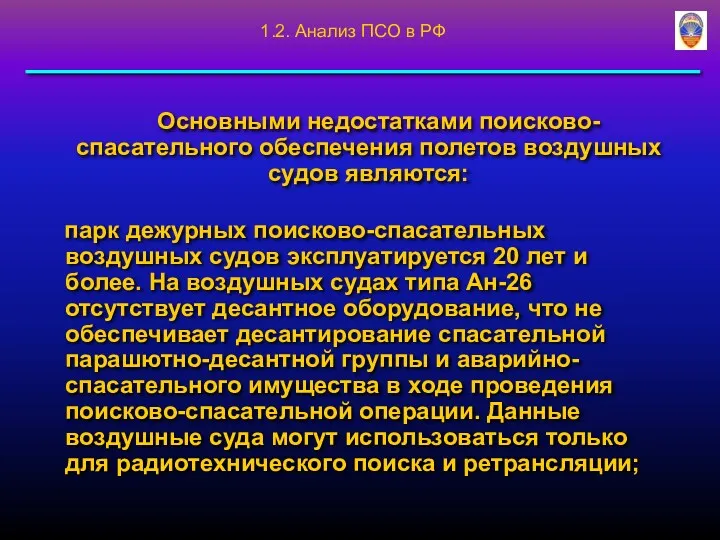 1.2. Анализ ПСО в РФ

Основными недостатками поисково-спасательного обеспечения полетов воздушных судов являются:

парк дежурных поисково-спасательных воздушных судов эксплуатируется 20 лет и более. На воздушных судах типа Ан-26 отсутствует десантное оборудование, что не обеспечивает десантирование спасательной парашютно-десантной группы и аварийно-спасательного имущества в ходе проведения поисково-спасательной операции. Данные воздушные суда могут использоваться только для радиотехнического поиска и ретрансляции;